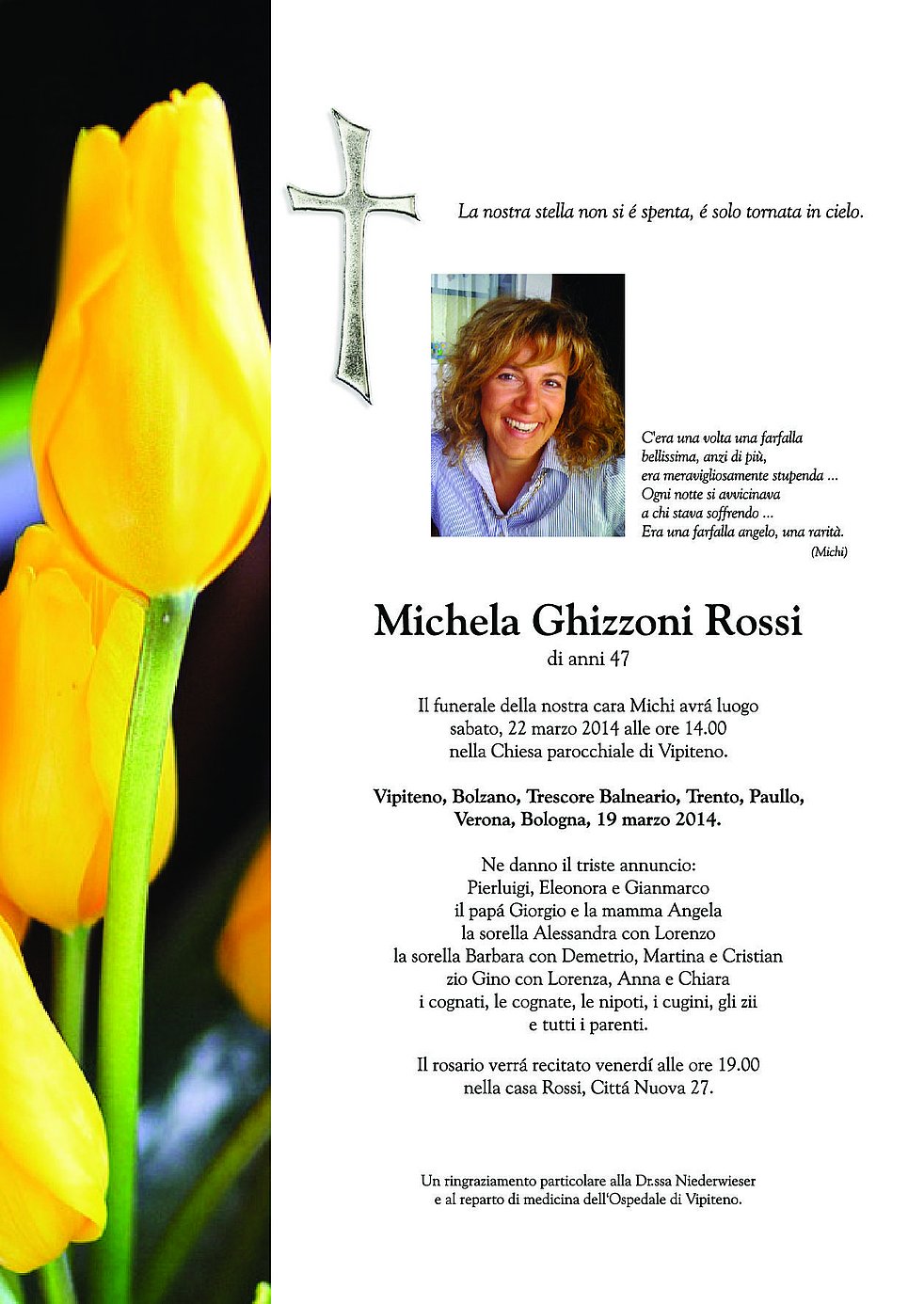 La nostra stella non si é spenta, é solo tornata in cielo.

C'era una volta una farfalla
bellissima, anzi di più,
era meravigliosamente stupenda ...
Ogni notte si avvicinava
a chi stava soffrendo ...
Era una farfalla angelo, una rarità.
(Michi)

Michela Ghizzoni Rossi
di anni 47

Il funerale della nostra cara Michi avrá luogo sabato, 22 marzo 2014 alle ore 14.00 nella Chiesa parocchiale di Vipiteno.

Vipiteno, Bolzano, Trescore Balneario, Trento, Paullo, Verona, Bologna, 19 marzo 2014.

Ne danno il triste annuncio:
Pierluigi, Eleonora e Gianmarco
il papá Giorgio e la mamma Angela
la sorella Alessandra con Lorenzo
la sorella Barbara con Demetrio, Martina e Cristian
zio Gino con Lorenza, Anna e Chiara
i cognati, le cognate, le nipoti, i cugini, gli zii
e tutti i parenti.

Il rosario verrá recitato venerdí alle ore 19.00 nella casa Rossi, Cittá Nuova 27.

Un ringraziamento particolare alla Dr.ssa Niederwieser e al reparto di medicina dell'Ospedale di Vipiteno.